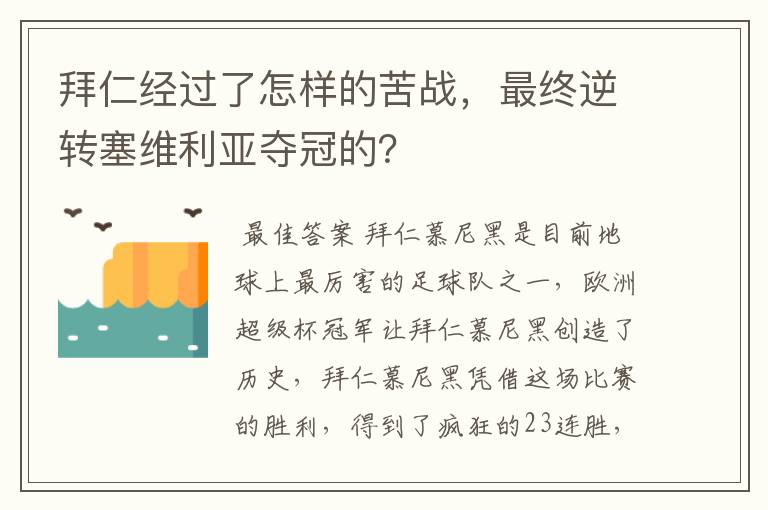 拜仁经过了怎样的苦战，最终逆转塞维利亚夺冠的?

最佳答案 拜仁慕尼黑是目前地球上最厉害的足球队之一，欧洲超级杯冠军让拜仁慕尼黑创造了历史，拜仁慕尼黑凭借这场比赛的胜利，得到了疯狂的23连胜，